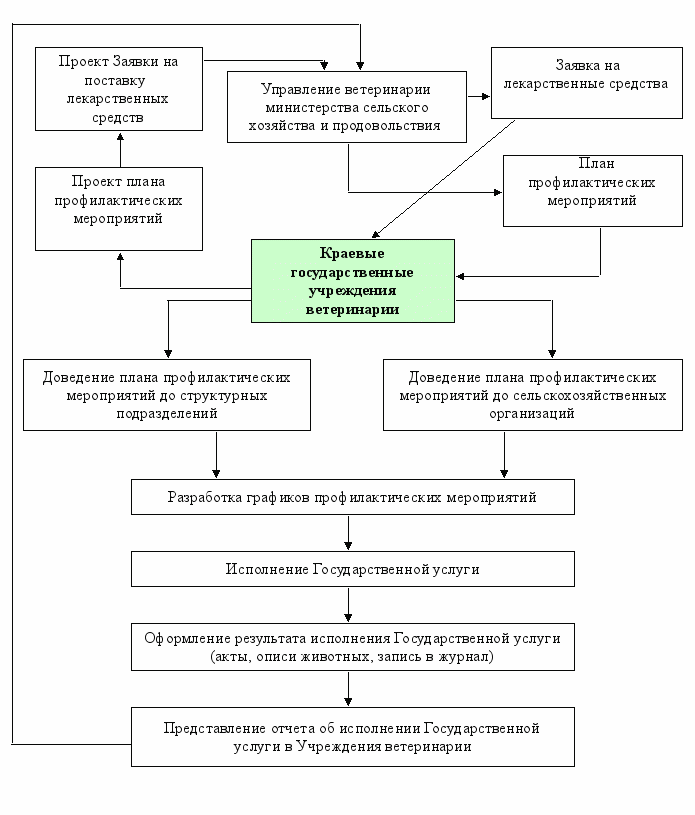 Проект Заявки на поставку лекарственных средств

Управление ветеринарии министерства сельского хозяйства и продовольствия

Заявка на лекарственные средства

Проект плана профилактических мероприятий

План профилактических мероприятий

Краевые государственные учреждения ветеринарии

Доведение плана профилактических мероприятий до структурных подразделений

Доведение плана профилактических мероприятий до сельскохозяйственных организаций

Разработка графиков профилактических мероприятий

Исполнение Государственной услуги

Оформление результата исполнения Государственной услуги (акты, описи животных, запись в журнал)

Представление отчета об исполнении Государственной услуги в Учреждения ветеринарии